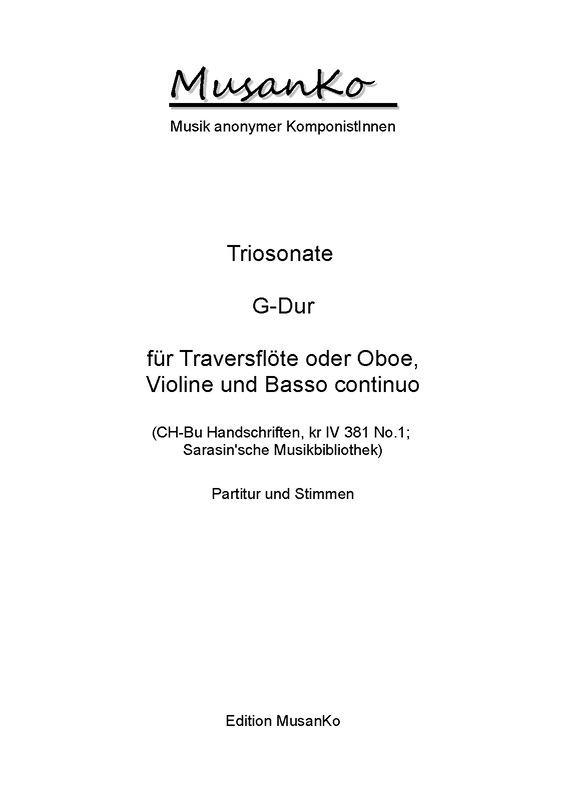 MusanKo

Musik anonymer KomponistInnen

Triosonate

G-Dur

für Traversflöte oder Oboe, Violine und Basso continuo

(CH-Bu Handschriften, kr IV 381 No.1; Sarasin'sche Musikbibliothek)

Partitur und Stimmen

Edition MusanKo